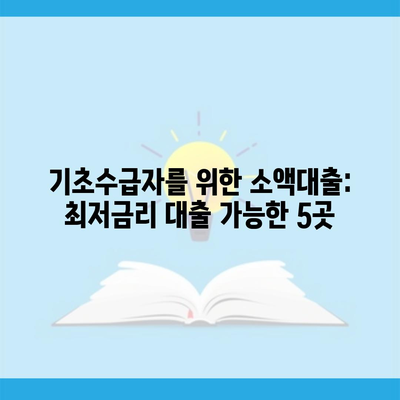 기초수급자를 위한 소액대출: 최저금리 대출 가능한 5곳